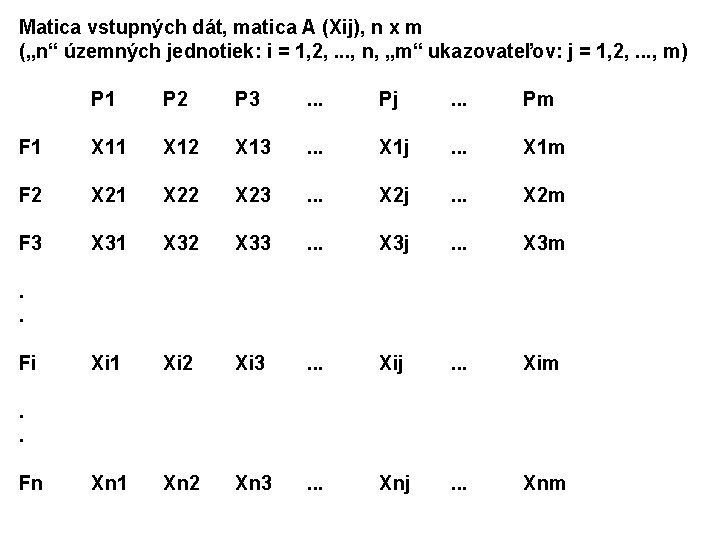 Matica vstupných dát, matica A (Xij), n x m
(„n“ územných jednotiek: i = 1,2, ..., n, „m“ ukazovateľov: j = 1,2, ..., m)

|  | P1 | P2 | P3 | ... | Pj | ... | Pm |
|---|---|---|---|---|---|---|---|
| F1 | X11 | X12 | X13 | ... | X1j | ... | X1m |
| F2 | X21 | X22 | X23 | ... | X2j | ... | X2m |
| F3 | X31 | X32 | X33 | ... | X3j | ... | X3m |
| . |  |  |  |  |  |  |  |
| . |  |  |  |  |  |  |  |
| Fi | Xi1 | Xi2 | Xi3 | ... | Xij | ... | Xim |
| . |  |  |  |  |  |  |  |
| . |  |  |  |  |  |  |  |
| Fn | Xn1 | Xn2 | Xn3 | ... | Xnj | ... | Xnm |